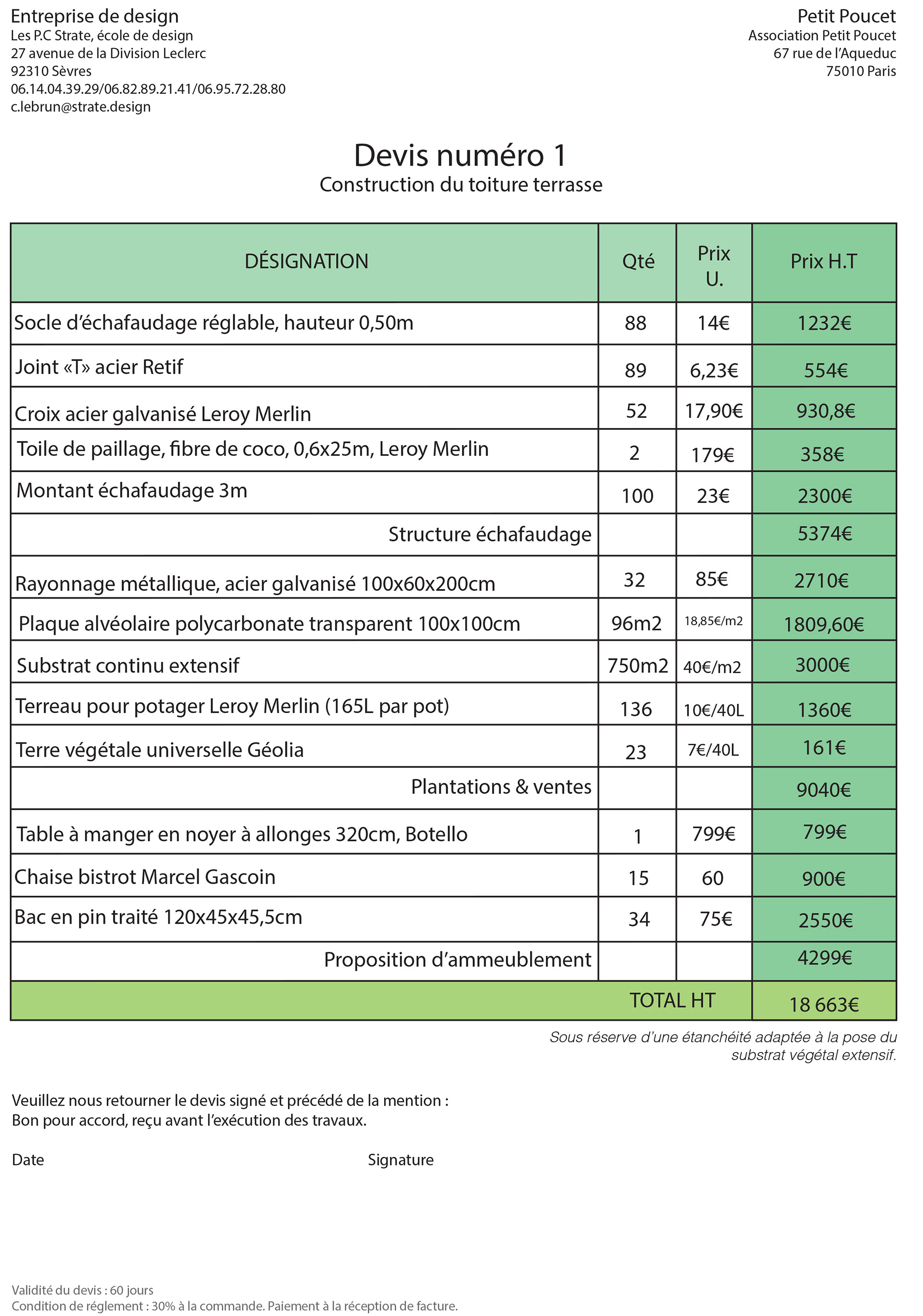 Entreprise de design
Les P.C Strate, école de design
27 avenue de la Division Leclerc
92310 Sèvres
06.14.04.39.29/06.82.89.21.41/06.95.72.28.80
c.lebrun@strate.design

Petit Poucet
Association Petit Poucet
67 rue de l'Aqueduc
75010 Paris

Devis numéro 1
Construction du toiture terrasse

| DÉSIGNATION | Qté | Prix U. | Prix H.T |
|---|---|---|---|
| Socle d'échafaudage réglable, hauteur 0,50m | 88 | 14€ | 1232€ |
| Joint «T» acier Retif | 89 | 6,23€ | 554€ |
| Croix acier galvanisé Leroy Merlin | 52 | 17,90€ | 930,8€ |
| Toile de paillage, fibre de coco, 0,6x25m, Leroy Merlin | 2 | 179€ | 358€ |
| Montant échafaudage 3m | 100 | 23€ | 2300€ |
| Structure échafaudage | | | 5374€ |
| Rayonnage métallique, acier galvanisé 100x60x200cm | 32 | 85€ | 2710€ |
| Plaque alvéolaire polycarbonate transparent 100x100cm | 96m2 | 18,85€/m2 | 1809,60€ |
| Substrat continu extensif | 750m2 | 40€/m2 | 3000€ |
| Terreau pour potager Leroy Merlin (165L par pot) | 136 | 10€/40L | 1360€ |
| Terre végétale universelle Géolia | 23 | 7€/40L | 161€ |
| Plantations & ventes | | | 9040€ |
| Table à manger en noyer à allonges 320cm, Botello | 1 | 799€ | 799€ |
| Chaise bistrot Marcel Gascoin | 15 | 60 | 900€ |
| Bac en pin traité 120x45x45,5cm | 34 | 75€ | 2550€ |
| Proposition d'ammeublement | | | 4299€ |
| TOTAL HT | | | 18 663€ |

Sous réserve d'une étanchéité adaptée à la pose du substrat végétal extensif.

Veuillez nous retourner le devis signé et précédé de la mention :
Bon pour accord, reçu avant l'exécution des travaux.

Date

Signature

Validité du devis : 60 jours
Condition de réglement : 30% à la commande. Paiement à la réception de facture.